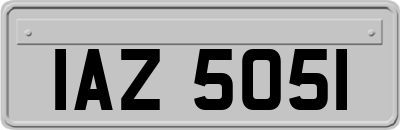 IAZ 5051